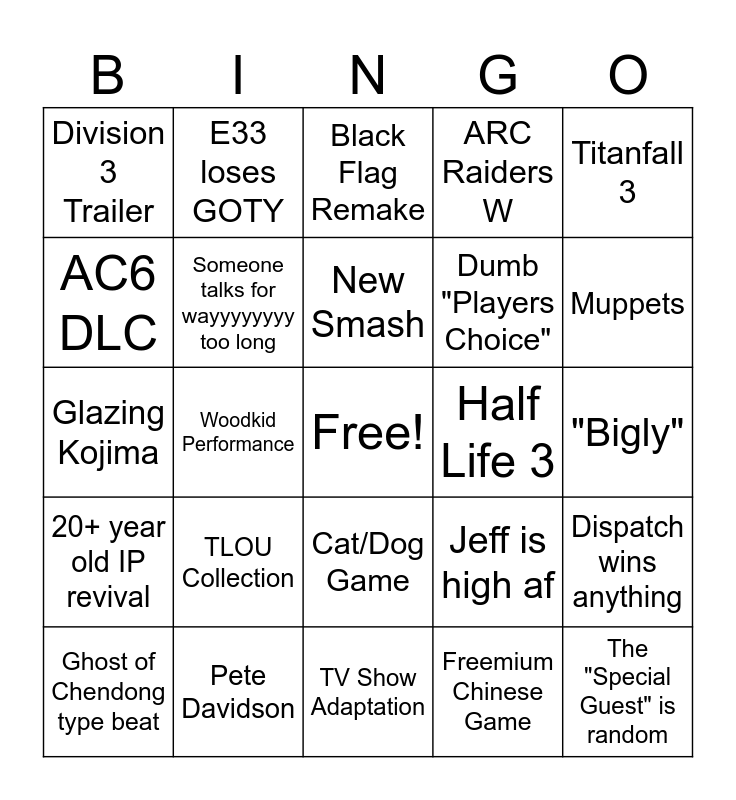 | B | I | N | G | O |
|---|---|---|---|---|
| Division 3 Trailer | E33 loses GOTY | Black Flag Remake | ARC Raiders W | Titanfall 3 |
| AC6 DLC | Someone talks for wayyyyyyyy too long | New Smash | Dumb "Players Choice" | Muppets |
| Glazing Kojima | Woodkid Performance | Free! | Half Life 3 | "Bigly" |
| 20+ year old IP revival | TLOU Collection | Cat/Dog Game | Jeff is high af | Dispatch wins anything |
| Ghost of Chendong type beat | Pete Davidson | TV Show Adaptation | Freemium Chinese Game | The "Special Guest" is random |